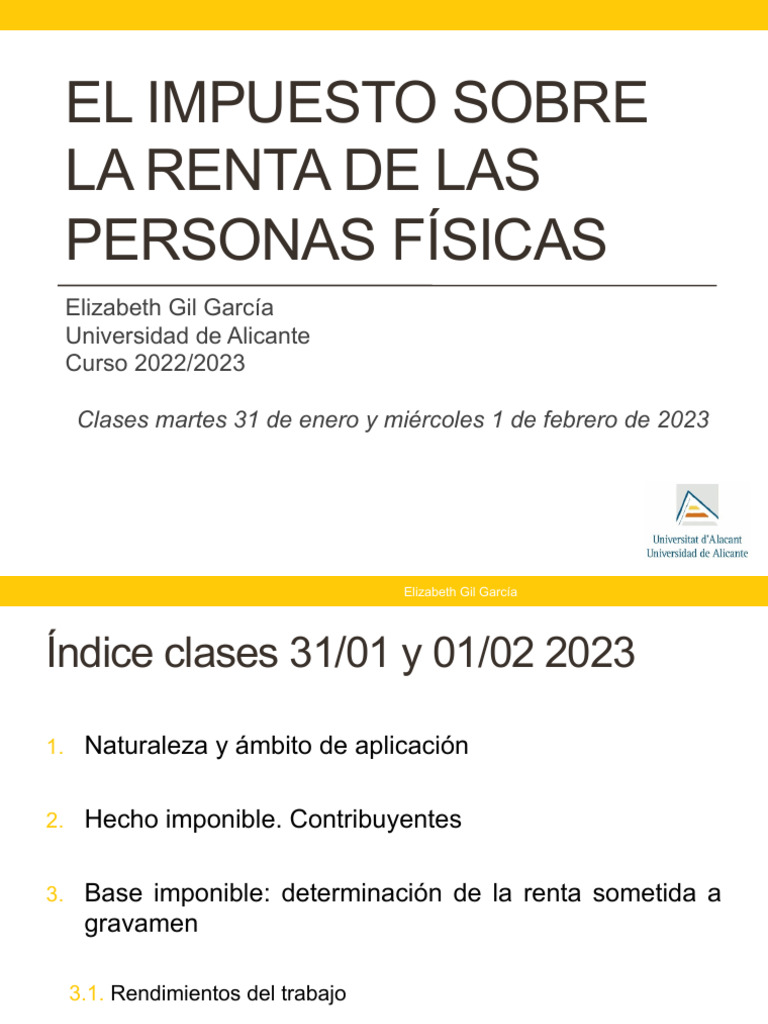 EL IMPUESTO SOBRE LA RENTA DE LAS PERSONAS FÍSICAS

Elizabeth Gil García
Universidad de Alicante
Curso 2022/2023

Clases martes 31 de enero y miércoles 1 de febrero de 2023

Universitat d'Alacant
Universidad de Alicante

Elizabeth Gil García

Índice clases 31/01 y 01/02 2023

1. Naturaleza y ámbito de aplicación

2. Hecho imponible. Contribuyentes

3. Base imponible: determinación de la renta sometida a gravamen

3.1. Rendimientos del trabajo